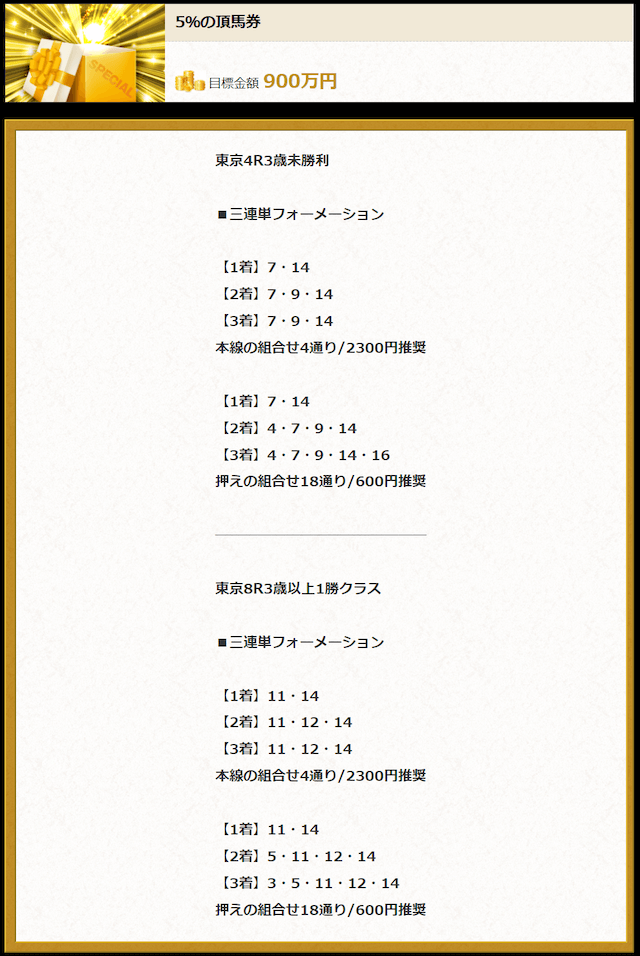 SPECIAL

5%の頂馬券

目標金額 900万円

東京4R3歳未勝利

■三連単フォーメーション

【1着】7・14
【2着】7・9・14
【3着】7・9・14
本線の組合せ4通り/2300円推奨

【1着】7・14
【2着】4・7・9・14
【3着】4・7・9・14・16
押えの組合せ18通り/600円推奨

東京8R3歳以上1勝クラス

■三連単フォーメーション

【1着】11・14
【2着】11・12・14
【3着】11・12・14
本線の組合せ4通り/2300円推奨

【1着】11・14
【2着】5・11・12・14
【3着】3・5・11・12・14
押えの組合せ18通り/600円推奨